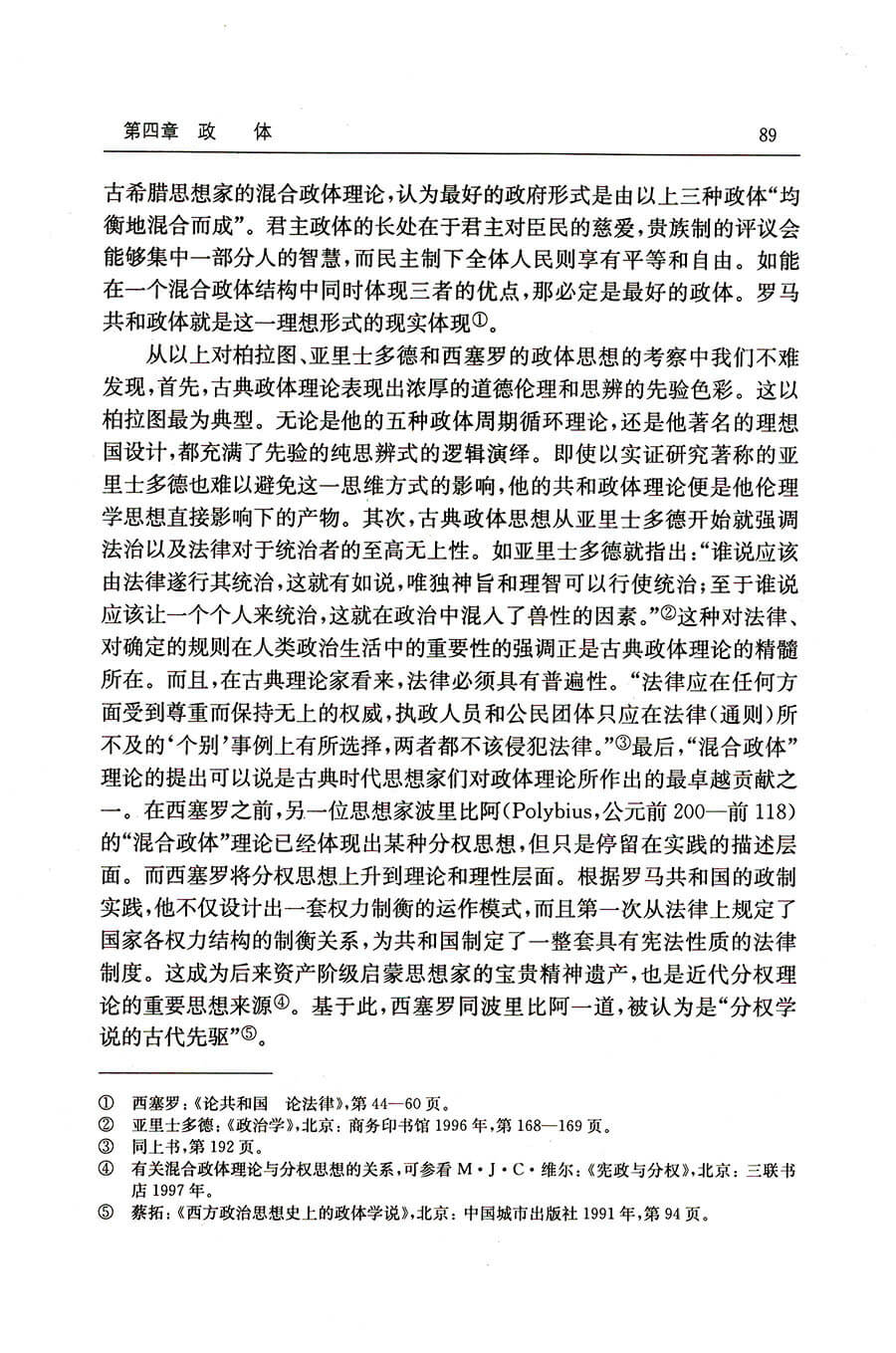 第四章　政　　体　　89

古希腊思想家的混合政体理论，认为最好的政府形式是由以上三种政体“均衡地混合而成”。君主政体的长处在于君主对臣民的慈爱，贵族制的评议会能够集中一部分人的智慧，而民主制下全体人民则享有平等和自由。如能在一个混合政体结构中同时体现三者的优点，那必定是最好的政体。罗马共和政体就是这一理想形式的现实体现①。

从以上对柏拉图、亚里士多德和西塞罗的政体思想的考察中我们不难发现，首先，古典政体理论表现出浓厚的道德伦理和思辨的先验色彩。这以柏拉图最为典型。无论是他的五种政体周期循环理论，还是他著名的理想国设计，都充满了先验的纯思辨式的逻辑演绎。即使以实证研究著称的亚里士多德也难以避免这一思维方式的影响，他的共和政体理论便是他伦理学思想直接影响下的产物。其次，古典政体思想从亚里士多德开始就强调法治以及法律对于统治者的至高无上性。如亚里士多德就指出：“谁说应该由法律遂行其统治，这就有如说，唯独神旨和理智可以行使统治；至于谁说应该让一个个人来统治，这就在政治中混入了兽性的因素。”②这种对法律、对确定的规则在人类政治生活中的重要性的强调正是古典政体理论的精髓所在。而且，在古典理论家看来，法律必须具有普遍性。“法律应在任何方面受到尊重而保持无上的权威，执政人员和公民团体只应在法律（通则）所不及的‘个别’事例上有所选择，两者都不该侵犯法律。”③最后，“混合政体”理论的提出可以说是古典时代思想家们对政体理论所作出的最卓越贡献之一。在西塞罗之前，另一位思想家波里比阿（Polybius，公元前200—前118）的“混合政体”理论已经体现出某种分权思想，但只是停留在实践的描述层面。而西塞罗将分权思想上升到理论和理性层面。根据罗马共和国的政制实践，他不仅设计出一套权力制衡的运作模式，而且第一次从法律上规定了国家各权力结构的制衡关系，为共和国制定了一整套具有宪法性质的法律制度。这成为后来资产阶级启蒙思想家的宝贵精神遗产，也是近代分权理论的重要思想来源④。基于此，西塞罗同波里比阿一道，被认为是“分权学说的古代先驱”⑤。

① 西塞罗：《论共和国　论法律》，第44—60页。
② 亚里士多德：《政治学》，北京：商务印书馆1996年，第168—169页。
③ 同上书，第192页。
④ 有关混合政体理论与分权思想的关系，可参看M·J·C·维尔：《宪政与分权》，北京：三联书店1997年。
⑤ 蔡拓：《西方政治思想史上的政体学说》，北京：中国城市出版社1991年，第94页。